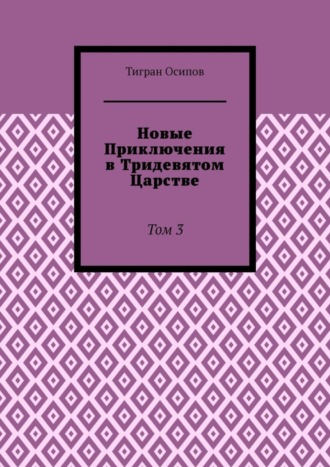 Тигран Осипов

Новые Приключения в Тридевятом Царстве

Том 3